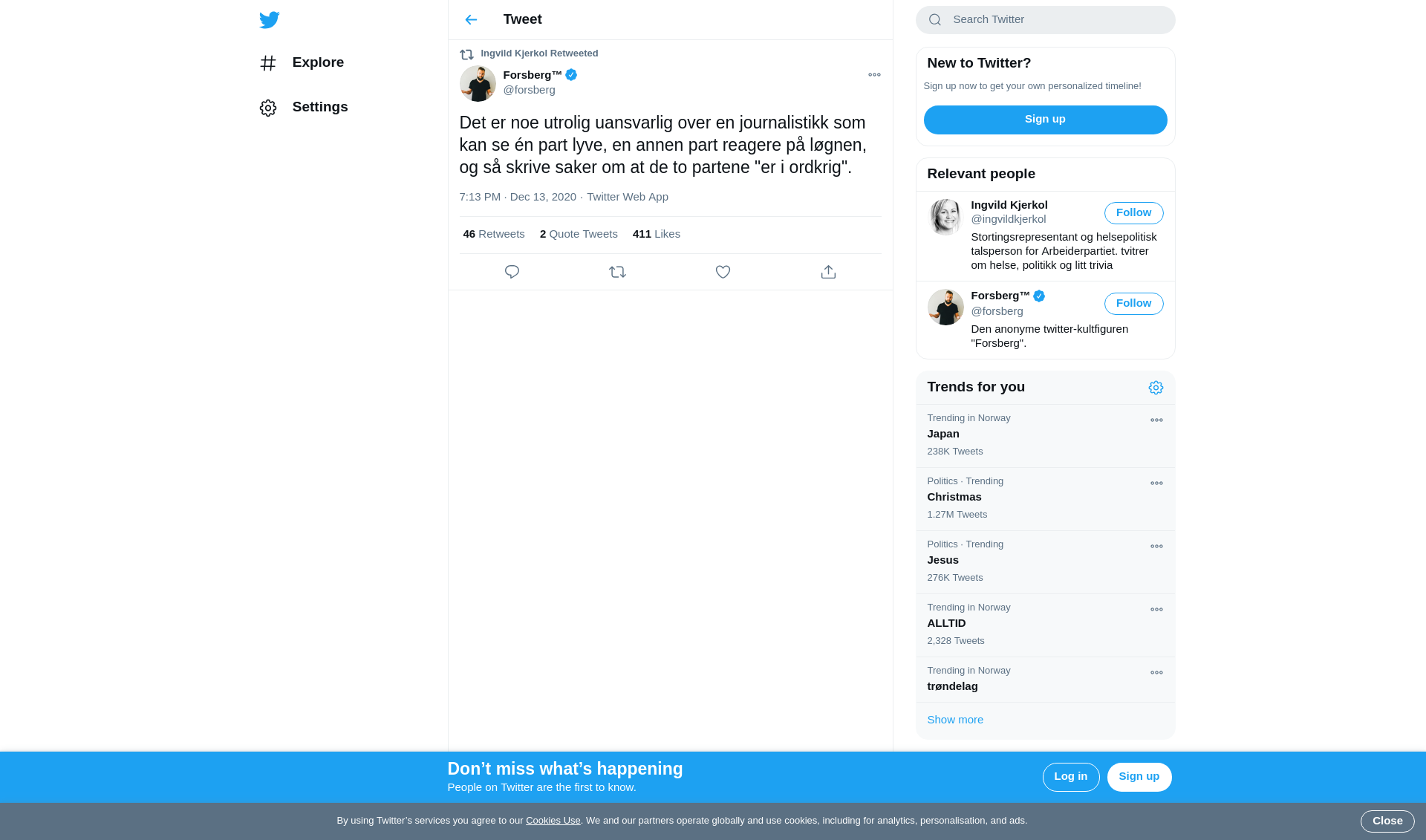 Explore

Settings

Tweet

Ingvild Kjerkol Retweeted

Forsberg™
@forsberg

Det er noe utrolig uansvarlig over en journalistikk som kan se én part lyve, en annen part reagere på løgnen, og så skrive saker om at de to partene "er i ordkrig".

7:13 PM · Dec 13, 2020 · Twitter Web App

46 Retweets 2 Quote Tweets 411 Likes

Search Twitter

New to Twitter?
Sign up now to get your own personalized timeline!
Sign up

Relevant people

Ingvild Kjerkol
@ingvildkjerkol
Follow
Stortingsrepresentant og helsepolitisk talsperson for Arbeiderpartiet. tvitrer om helse, politikk og litt trivia

Forsberg™
@forsberg
Follow
Den anonyme twitter-kultfiguren "Forsberg".

Trends for you

Trending in Norway
Japan
238K Tweets

Politics · Trending
Christmas
1.27M Tweets

Politics · Trending
Jesus
276K Tweets

Trending in Norway
ALLTID
2,328 Tweets

Trending in Norway
trøndelag

Show more

Don’t miss what’s happening
People on Twitter are the first to know.
Log in Sign up

By using Twitter’s services you agree to our Cookies Use. We and our partners operate globally and use cookies, including for analytics, personalisation, and ads.
Close